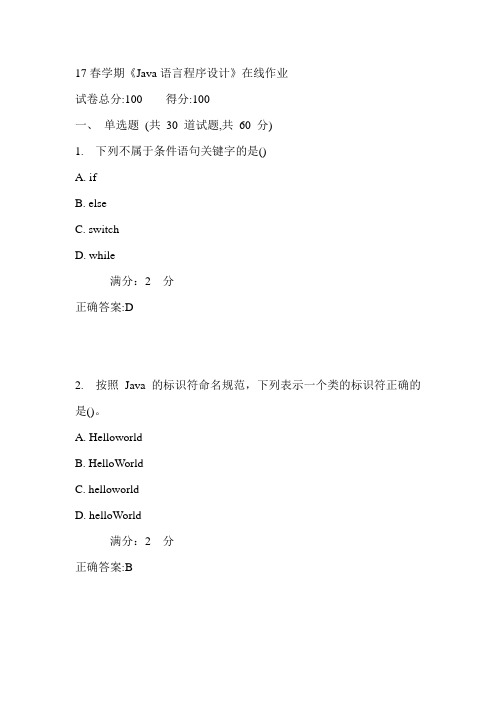 17 春学期《Java 语言程序设计》在线作业

试卷总分:100　　得分:100

一、 单选题 (共 30 道试题,共 60 分)

1. 下列不属于条件语句关键字的是()

A. if

B. else

C. switch

D. while

满分：2 分

正确答案:D

2. 按照 Java 的标识符命名规范，下列表示一个类的标识符正确的是()。

A. Helloworld

B. HelloWorld

C. helloworld

D. helloWorld

满分：2 分

正确答案:B